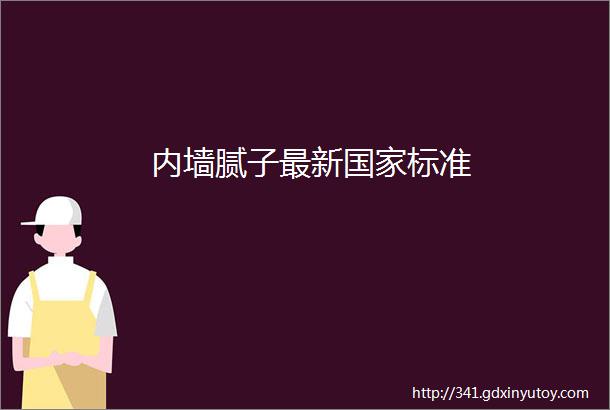 内墙腻子最新国家标准

http://341.gdxinyutoy.com